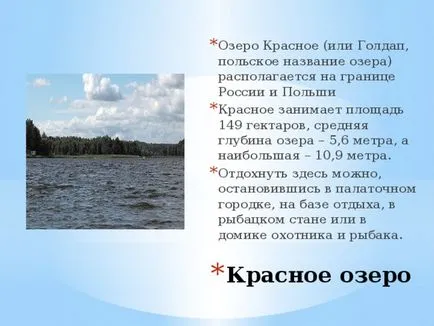 *Озеро Красное (или Голдап, польское название озера) располагается на границе России и Польши

*Красное занимает площадь 149 гектаров, средняя глубина озера – 5,6 метра, а наибольшая – 10,9 метра.

*Отдохнуть здесь можно, остановившись в палаточном городке, на базе отдыха, в рыбацком стане или в домике охотника и рыбака.

*Красное озеро